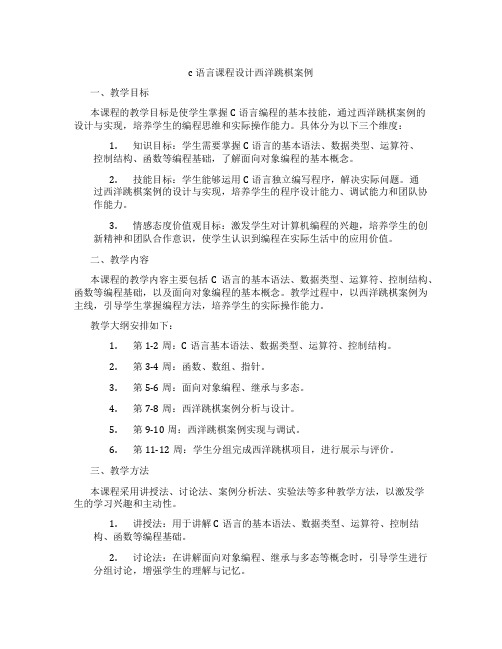 c 语言课程设计西洋跳棋案例

一、教学目标

本课程的教学目标是使学生掌握 C 语言编程的基本技能，通过西洋跳棋案例的设计与实现，培养学生的编程思维和实际操作能力。具体分为以下三个维度：

1. 知识目标：学生需要掌握 C 语言的基本语法、数据类型、运算符、控制结构、函数等编程基础，了解面向对象编程的基本概念。

2. 技能目标：学生能够运用 C 语言独立编写程序，解决实际问题。通过西洋跳棋案例的设计与实现，培养学生的程序设计能力、调试能力和团队协作能力。

3. 情感态度价值观目标：激发学生对计算机编程的兴趣，培养学生的创新精神和团队合作意识，使学生认识到编程在实际生活中的应用价值。

二、教学内容

本课程的教学内容主要包括 C 语言的基本语法、数据类型、运算符、控制结构、函数等编程基础，以及面向对象编程的基本概念。教学过程中，以西洋跳棋案例为主线，引导学生掌握编程方法，培养学生的实际操作能力。

教学大纲安排如下：

1. 第 1-2 周：C 语言基本语法、数据类型、运算符、控制结构。

2. 第 3-4 周：函数、数组、指针。

3. 第 5-6 周：面向对象编程、继承与多态。

4. 第 7-8 周：西洋跳棋案例分析与设计。

5. 第 9-10 周：西洋跳棋案例实现与调试。

6. 第 11-12 周：学生分组完成西洋跳棋项目，进行展示与评价。

三、教学方法

本课程采用讲授法、讨论法、案例分析法、实验法等多种教学方法，以激发学生的学习兴趣和主动性。

1. 讲授法：用于讲解 C 语言的基本语法、数据类型、运算符、控制结构、函数等编程基础。

2. 讨论法：在讲解面向对象编程、继承与多态等概念时，引导学生进行分组讨论，增强学生的理解与记忆。